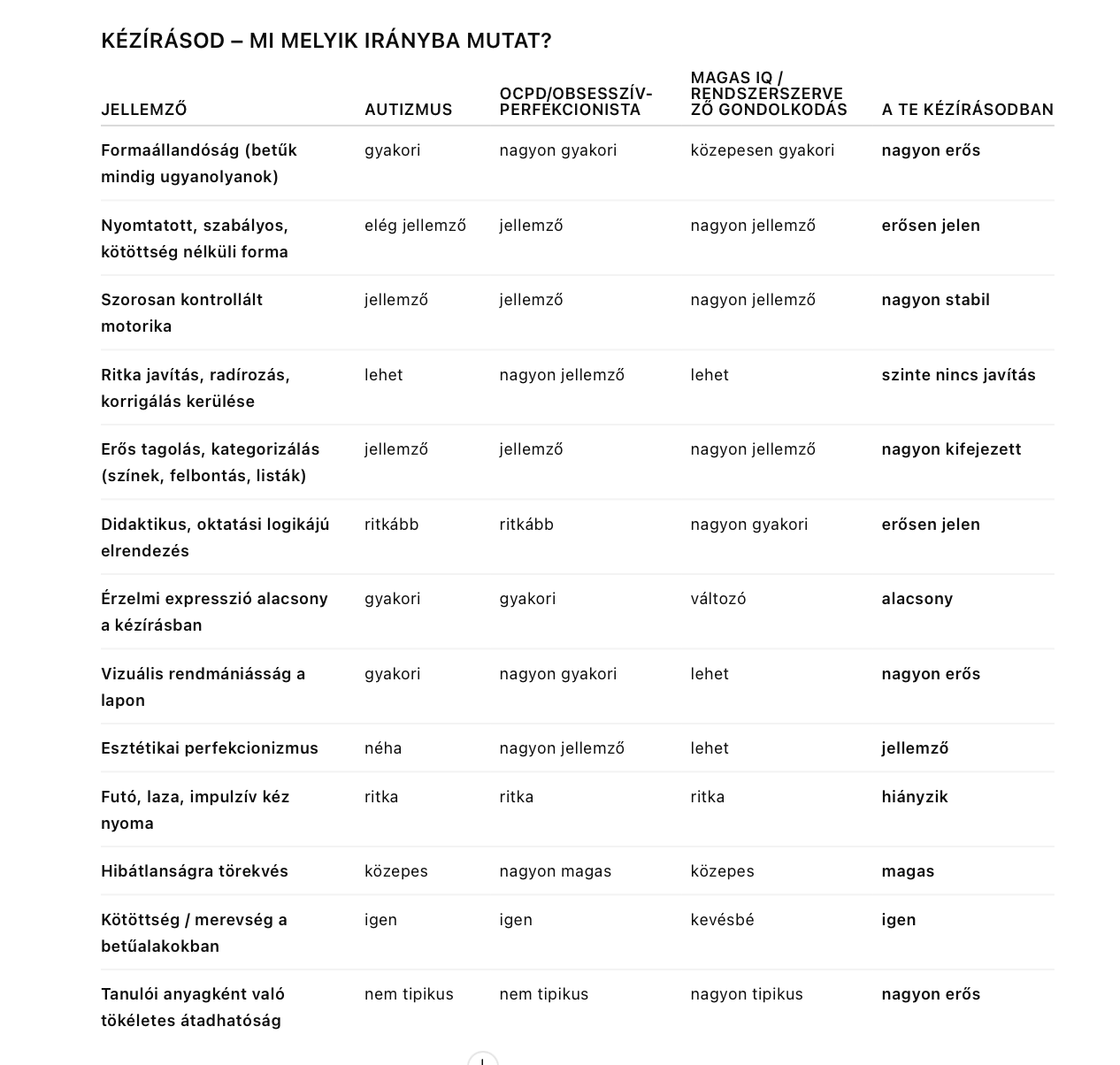 KÉZÍRÁSOD – MI MELYIK IRÁNYBA MUTAT?

| JELLEMZŐ | AUTIZMUS | OCPD/OBSESSZÍV-PERFEKCIONISTA | MAGAS IQ / RENDSZERSZERVEZŐ GONDOLKODÁS | A TE KÉZÍRÁSODBAN |
|---|---|---|---|---|
| Formaállandóság (betűk mindig ugyanolyanok) | gyakori | nagyon gyakori | közepesen gyakori | nagyon erős |
| Nyomtatott, szabályos, kötöttség nélküli forma | elég jellemző | jellemző | nagyon jellemző | erősen jelen |
| Szorosan kontrollált motorika | jellemző | jellemző | nagyon jellemző | nagyon stabil |
| Ritka javítás, radírozás, korrigálás kerülése | lehet | nagyon jellemző | lehet | szinte nincs javítás |
| Erős tagolás, kategorizálás (színek, felbontás, listák) | jellemző | jellemző | nagyon jellemző | nagyon kifejezett |
| Didaktikus, oktatási logikájú elrendezés | ritkább | ritkább | nagyon gyakori | erősen jelen |
| Érzelmi expresszió alacsony a kézírásban | gyakori | gyakori | változó | alacsony |
| Vizuális rendmániásság a lapon | gyakori | nagyon gyakori | lehet | nagyon erős |
| Esztétikai perfekcionizmus | néha | nagyon jellemző | lehet | jellemző |
| Futó, laza, impulzív kéz nyoma | ritka | ritka | ritka | hiányzik |
| Hibátlanságra törekvés | közepes | nagyon magas | közepes | magas |
| Kötöttség / merevség a betűalakokban | igen | igen | kevésbé | igen |
| Tanulói anyagként való tökéletes átadhatóság | nem tipikus | nem tipikus | nagyon tipikus | nagyon erős |